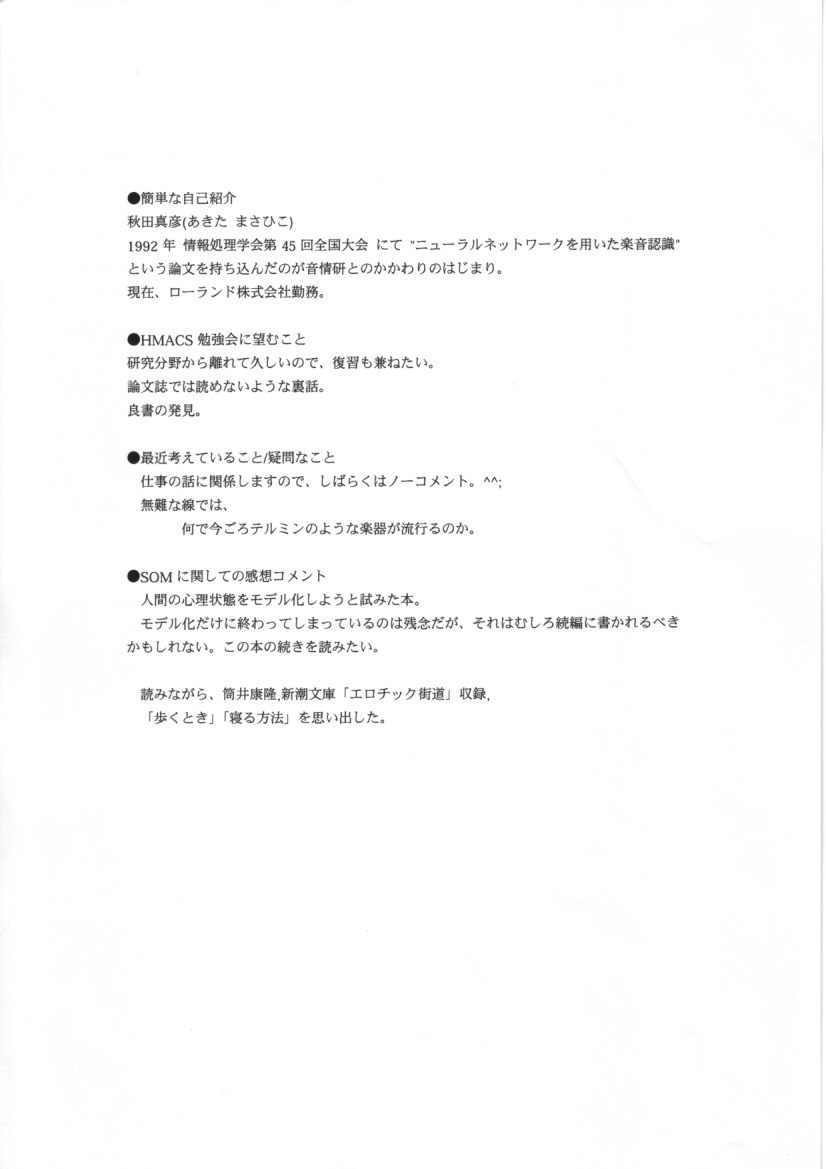 ●簡単な自己紹介
秋田真彦(あきた まさひこ)
1992 年 情報処理学会第 45 回全国大会 にて "ニューラルネットワークを用いた楽音認識" という論文を持ち込んだのが音情研とのかかわりのはじまり。
現在、ローランド株式会社勤務。

●HMACS 勉強会に望むこと
研究分野から離れて久しいので、復習も兼ねたい。
論文誌では読めないような裏話。
良書の発見。

●最近考えていること/疑問なこと
仕事の話に関係しますので、しばらくはノーコメント。^^;
無難な線では、
何で今ごろテルミンのような楽器が流行るのか。

●SOM に関しての感想コメント
人間の心理状態をモデル化しようと試みた本。
モデル化だけに終わってしまっているのは残念だが、それはむしろ続編に書かれるべきかもしれない。この本の続きを読みたい。

読みながら、筒井康隆,新潮文庫「エロチック街道」収録,
「歩くとき」「寝る方法」を思い出した。